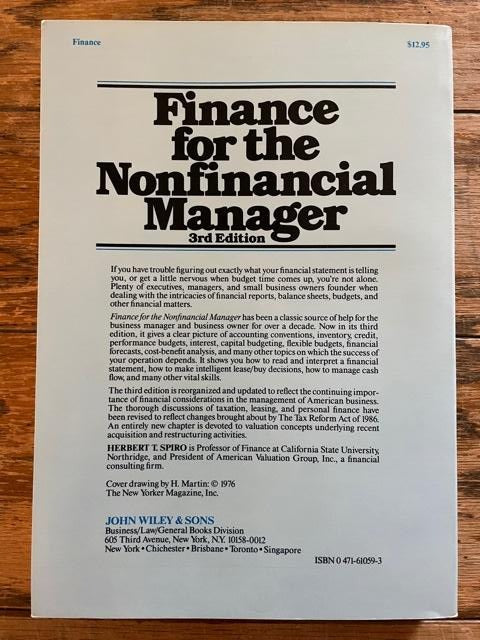 Finance

$12.95

Finance for the Nonfinancial Manager
3rd Edition

If you have trouble figuring out exactly what your financial statement is telling you, or get a little nervous when budget time comes up, you're not alone. Plenty of executives, managers, and small business owners founder when dealing with the intricacies of financial reports, balance sheets, budgets, and other financial matters.

Finance for the Nonfinancial Manager has been a classic source of help for the business manager and business owner for over a decade. Now in its third edition, it gives a clear picture of accounting conventions, inventory, credit, performance budgets, interest, capital budgeting, flexible budgets, financial forecasts, cost-benefit analysis, and many other topics on which the success of your operation depends. It shows you how to read and interpret a financial statement, how to make intelligent lease/buy decisions, how to manage cash flow, and many other vital skills.

The third edition is reorganized and updated to reflect the continuing importance of financial considerations in the management of American business. The thorough discussions of taxation, leasing, and personal finance have been revised to reflect changes brought about by The Tax Reform Act of 1986. An entirely new chapter is devoted to valuation concepts underlying recent acquisition and restructuring activities.

HERBERT T. SPIRO is Professor of Finance at California State University, Northridge, and President of American Valuation Group, Inc., a financial consulting firm.

Cover drawing by H. Martin: © 1976
The New Yorker Magazine, Inc.

JOHN WILEY & SONS
Business/Law/General Books Division
605 Third Avenue, New York, N.Y. 10158-0012
New York • Chichester • Brisbane • Toronto • Singapore

ISBN 0 471-61059-3